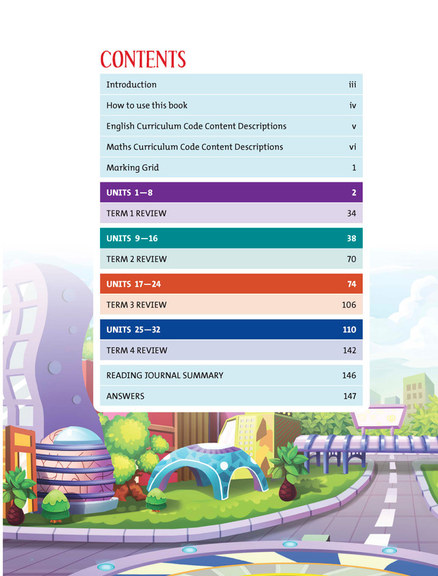 CONTENTS

| | |
|---|---|
| Introduction | iii |
| How to use this book | iv |
| English Curriculum Code Content Descriptions | v |
| Maths Curriculum Code Content Descriptions | vi |
| Marking Grid | 1 |
| UNITS 1—8 | 2 |
| TERM 1 REVIEW | 34 |
| UNITS 9—16 | 38 |
| TERM 2 REVIEW | 70 |
| UNITS 17—24 | 74 |
| TERM 3 REVIEW | 106 |
| UNITS 25—32 | 110 |
| TERM 4 REVIEW | 142 |
| READING JOURNAL SUMMARY | 146 |
| ANSWERS | 147 |